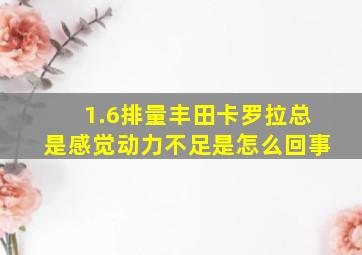 1.6排量丰田卡罗拉总是感觉动力不足是怎么回事